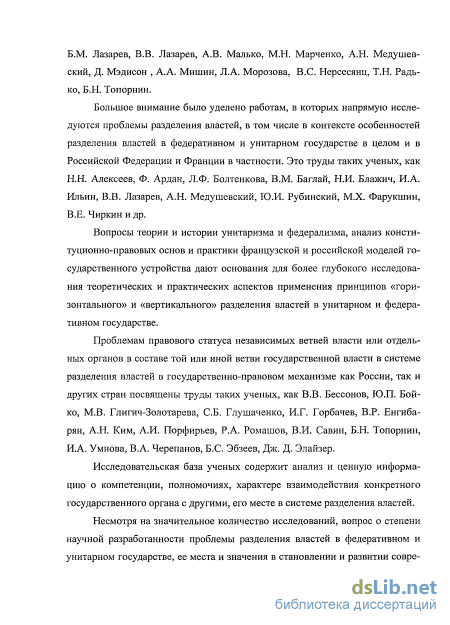 Б.М. Лазарев, В.В. Лазарев, А.В. Малько, М.Н. Марченко, А.Н. Медушевский, Д. Мэдисон , А.А. Мишин, Л.А. Морозова, В.С. Нерсесянц, Т.Н. Радько, Б.Н. Топорнин.

Большое внимание было уделено работам, в которых напрямую исследуются проблемы разделения властей, в том числе в контексте особенностей разделения властей в федеративном и унитарном государстве в целом и в Российской Федерации и Франции в частности. Это труды таких ученых, как Н.Н. Алексеев, Ф. Ардан, Л.Ф. Болтенкова, В.М. Баглай, Н.И. Блажич, И.А. Ильин, В.В. Лазарев, А.Н. Медушевский, Ю.И. Рубинский, М.Х. Фарукшин, В.Е. Чиркин и др.

Вопросы теории и истории унитаризма и федерализма, анализ конституционно-правовых основ и практики французской и российской моделей государственного устройства дают основания для более глубокого исследования теоретических и практических аспектов применения принципов «горизонтального» и «вертикального» разделения властей в унитарном и федеративном государстве.

Проблемам правового статуса независимых ветвей власти или отдельных органов в составе той или иной ветви государственной власти в системе разделения властей в государственно-правовом механизме как России, так и других стран посвящены труды таких ученых, как В.В. Бессонов, Ю.П. Бойко, М.В. Глигич-Золотарева, С.Б. Глушаченко, И.Г. Горбачев, В.Р. Енгибарян, А.Н. Ким, А.И. Порфирьев, Р.А. Ромашов, В.И. Савин, Б.Н. Топорнин, И.А. Умнова, В.А. Черепанов, Б.С. Эбзеев, Дж. Д. Элайзер.

Исследовательская база ученых содержит анализ и ценную информацию о компетенции, полномочиях, характере взаимодействия конкретного государственного органа с другими, его месте в системе разделения властей.

Несмотря на значительное количество исследований, вопрос о степени научной разработанности проблемы разделения властей в федеративном и унитарном государстве, ее места и значения в становлении и развитии совре-

dsLib.net
библиотека диссертаций